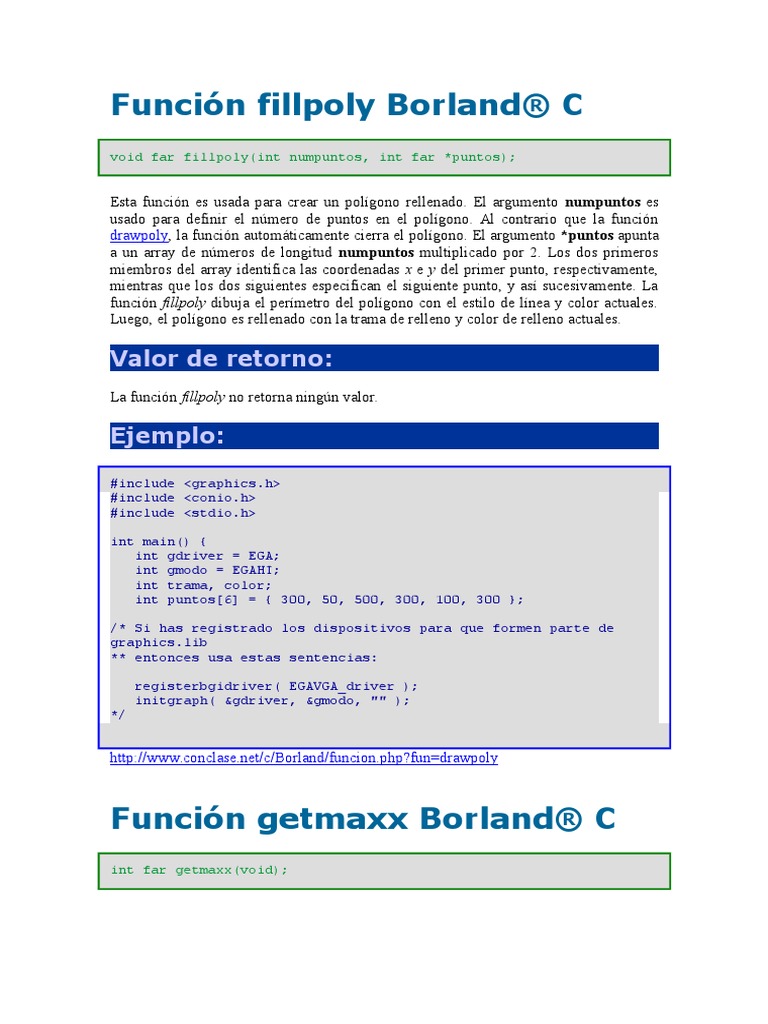 Función fillpoly Borland® C

void far fillpoly(int numpuntos, int far *puntos);

Esta función es usada para crear un polígono rellenado. El argumento numpuntos es usado para definir el número de puntos en el polígono. Al contrario que la función drawpoly, la función automáticamente cierra el polígono. El argumento *puntos apunta a un array de números de longitud numpuntos multiplicado por 2. Los dos primeros miembros del array identifica las coordenadas x e y del primer punto, respectivamente, mientras que los dos siguientes especifican el siguiente punto, y así sucesivamente. La función fillpoly dibuja el perímetro del polígono con el estilo de línea y color actuales. Luego, el polígono es rellenado con la trama de relleno y color de relleno actuales.

Valor de retorno:

La función fillpoly no retorna ningún valor.

Ejemplo:

#include <graphics.h>
#include <conio.h>
#include <stdio.h>

int main() {
   int gdriver = EGA;
   int gmodo = EGAHI;
   int trama, color;
   int puntos[6] = { 300, 50, 500, 300, 100, 300 };

/* Si has registrado los dispositivos para que formen parte de graphics.lib
** entonces usa estas sentencias:

   registerbgidriver( EGAVGA_driver );
   initgraph( &gdriver, &gmodo, "" );
*/

http://www.conclase.net/c/Borland/funcion.php?fun=drawpoly

Función getmaxx Borland® C

int far getmaxx(void);